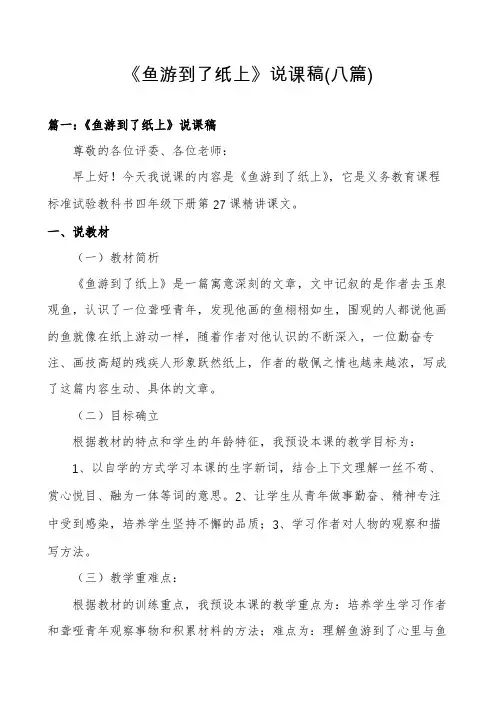 《鱼游到了纸上》说课稿(八篇)

篇一：《鱼游到了纸上》说课稿

尊敬的各位评委、各位老师：

早上好！今天我说课的内容是《鱼游到了纸上》，它是义务教育课程标准试验教科书四年级下册第27课精讲课文。

一、说教材

（一）教材简析

《鱼游到了纸上》是一篇寓意深刻的文章，文中记叙的是作者去玉泉观鱼，认识了一位聋哑青年，发现他画的鱼栩栩如生，围观的人都说他画的鱼就像在纸上游动一样，随着作者对他认识的不断深入，一位勤奋专注、画技高超的残疾人形象跃然纸上，作者的敬佩之情也越来越浓，写成了这篇内容生动、具体的文章。

（二）目标确立

根据教材的特点和学生的年龄特征，我预设本课的教学目标为：

1、以自学的方式学习本课的生字新词，结合上下文理解一丝不苟、赏心悦目、融为一体等词的意思。2、让学生从青年做事勤奋、精神专注中受到感染，培养学生坚持不懈的品质；3、学习作者对人物的观察和描写方法。

（三）教学重难点：

根据教材的训练重点，我预设本课的教学重点为：培养学生学习作者和聋哑青年观察事物和积累材料的方法；难点为：理解鱼游到了心里与鱼